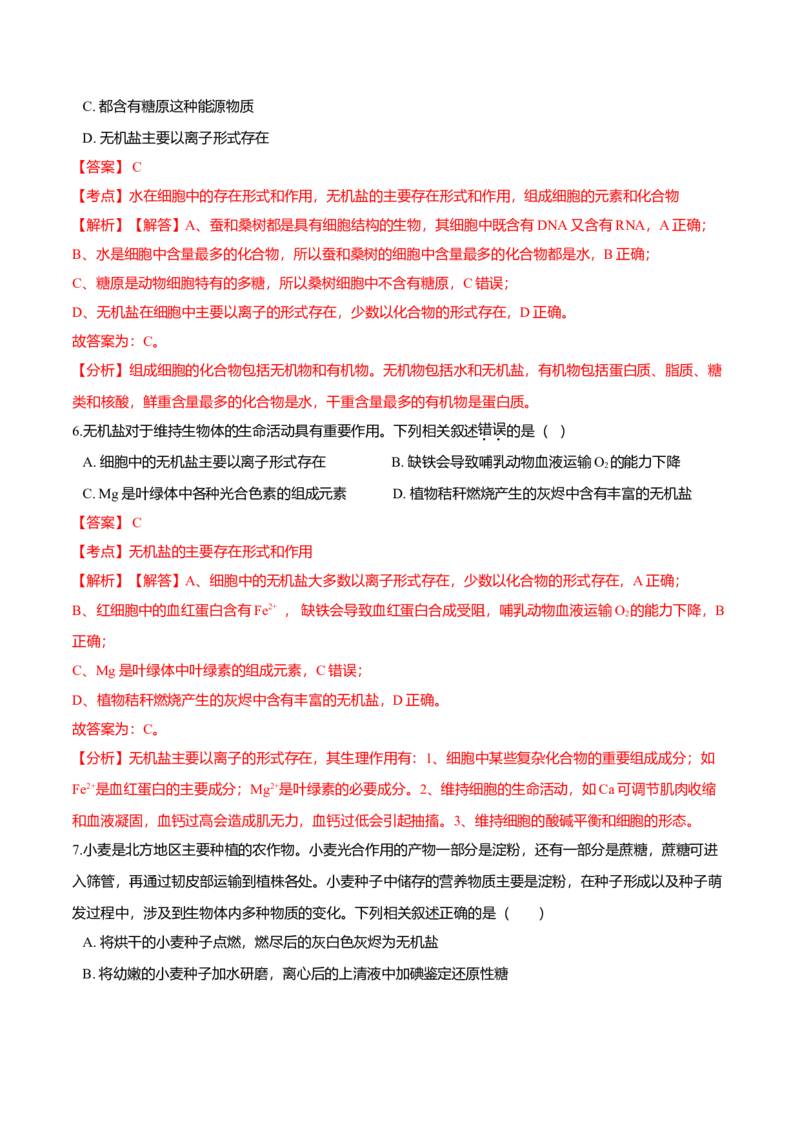 C.都含有糖原这种能源物质

D.无机盐主要以离子形式存在

【答案】C

【考点】水在细胞中的存在形式和作用，无机盐的主要存在形式和作用，组成细胞的元素和化合物

【解析】【解答】A、蚕和桑树都是具有细胞结构的生物，其细胞中既含有DNA又含有RNA，A正确；
B、水是细胞中含量最多的化合物，所以蚕和桑树的细胞中含量最多的化合物都是水，B正确；
C、糖原是动物细胞特有的多糖，所以桑树细胞中不含有糖原，C错误；
D、无机盐在细胞中主要以离子的形式存在，少数以化合物的形式存在，D正确。
故答案为：C。

【分析】组成细胞的化合物包括无机物和有机物。无机物包括水和无机盐，有机物包括蛋白质、脂质、糖类和核酸，鲜重含量最多的化合物是水，干重含量最多的有机物是蛋白质。

6.无机盐对于维持生物体的生命活动具有重要作用。下列相关叙述错误的是（ ）

A.细胞中的无机盐主要以离子形式存在 B.缺铁会导致哺乳动物血液运输$O_2$的能力下降

C.Mg是叶绿体中各种光合色素的组成元素 D.植物秸秆燃烧产生的灰烬中含有丰富的无机盐

【答案】C

【考点】无机盐的主要存在形式和作用

【解析】【解答】A、细胞中的无机盐大多数以离子形式存在，少数以化合物的形式存在，A正确；
B、红细胞中的血红蛋白含有$Fe^{2+}$，缺铁会导致血红蛋白合成受阻，哺乳动物血液运输$O_2$的能力下降，B正确；
C、Mg是叶绿体中叶绿素的组成元素，C错误；
D、植物秸秆燃烧产生的灰烬中含有丰富的无机盐，D正确。
故答案为：C。

【分析】无机盐主要以离子的形式存在，其生理作用有：1、细胞中某些复杂化合物的重要组成成分；如$Fe^{2+}$是血红蛋白的主要成分；$Mg^{2+}$是叶绿素的必要成分。2、维持细胞的生命活动，如Ca可调节肌肉收缩和血液凝固，血钙过高会造成肌无力，血钙过低会引起抽搐。3、维持细胞的酸碱平衡和细胞的形态。

7.小麦是北方地区主要种植的农作物。小麦光合作用的产物一部分是淀粉，还有一部分是蔗糖，蔗糖可进入筛管，再通过韧皮部运输到植株各处。小麦种子中储存的营养物质主要是淀粉，在种子形成以及种子萌发过程中，涉及到生物体内多种物质的变化。下列相关叙述正确的是（ ）

A.将烘干的小麦种子点燃，燃尽后的灰白色灰烬为无机盐

B.将幼嫩的小麦种子加水研磨，离心后的上清液中加碘鉴定还原性糖